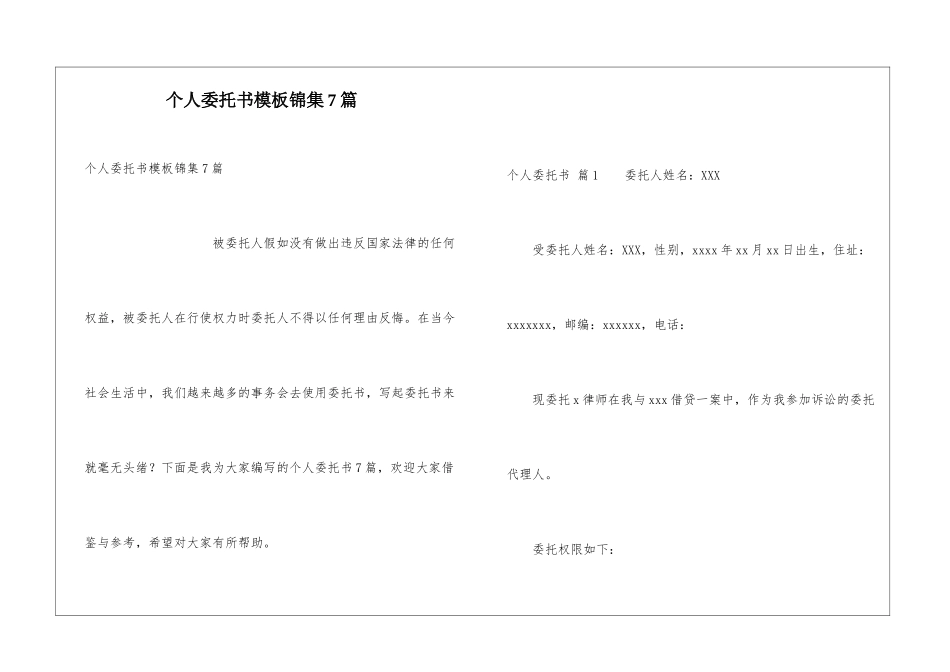 个人委托书模板锦集7篇

个人委托书模板锦集7篇

被委托人假如没有做出违反国家法律的任何权益，被委托人在行使权力时委托人不得以任何理由反悔。在当今社会生活中，我们越来越多的事务会去使用委托书，写起委托书来就毫无头绪？下面是我为大家编写的个人委托书7篇，欢迎大家借鉴与参考，希望对大家有所帮助。

个人委托书 篇1　委托人姓名：XXX

受委托人姓名：XXX，性别，xxxx年xx月xx日出生，住址：xxxxxxx，邮编：xxxxxx，电话：

现委托x律师在我与xxx借贷一案中，作为我参加诉讼的委托代理人。

委托权限如下：